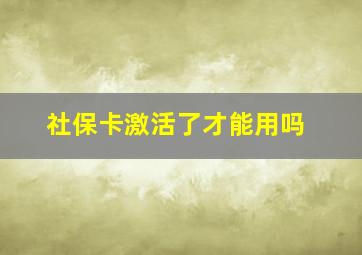 社保卡激活了才能用吗